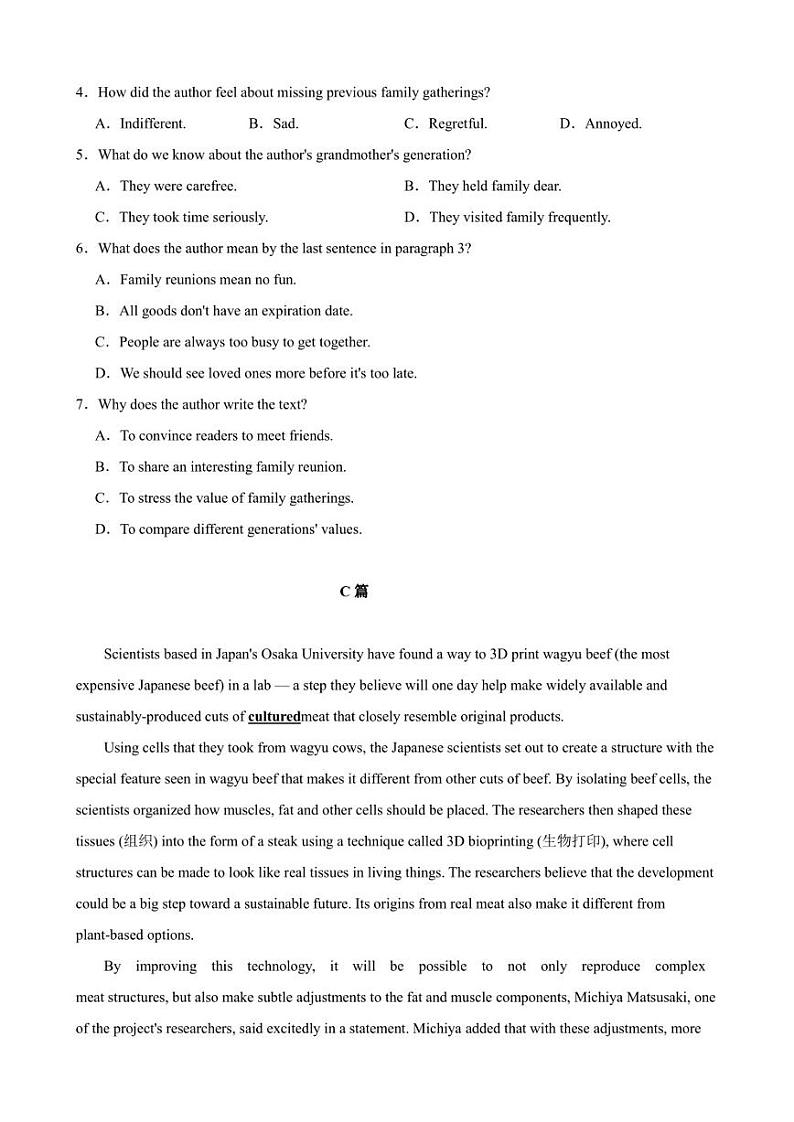 4．How did the author feel about missing previous family gatherings?

A．Indifferent.　　B．Sad.　　C．Regretful.　　D．Annoyed.

5．What do we know about the author's grandmother's generation?

A．They were carefree.　　B．They held family dear.

C．They took time seriously.　　D．They visited family frequently.

6．What does the author mean by the last sentence in paragraph 3?

A．Family reunions mean no fun.

B．All goods don't have an expiration date.

C．People are always too busy to get together.

D．We should see loved ones more before it's too late.

7．Why does the author write the text?

A．To convince readers to meet friends.

B．To share an interesting family reunion.

C．To stress the value of family gatherings.

D．To compare different generations' values.

C 篇

Scientists based in Japan's Osaka University have found a way to 3D print wagyu beef (the most expensive Japanese beef) in a lab — a step they believe will one day help make widely available and sustainably-produced cuts of culturedmeat that closely resemble original products.

Using cells that they took from wagyu cows, the Japanese scientists set out to create a structure with the special feature seen in wagyu beef that makes it different from other cuts of beef. By isolating beef cells, the scientists organized how muscles, fat and other cells should be placed. The researchers then shaped these tissues (组织) into the form of a steak using a technique called 3D bioprinting (生物打印), where cell structures can be made to look like real tissues in living things. The researchers believe that the development could be a big step toward a sustainable future. Its origins from real meat also make it different from plant-based options.

By improving this technology, it will be possible to not only reproduce complex meat structures, but also make subtle adjustments to the fat and muscle components, Michiya Matsusaki, one of the project's researchers, said excitedly in a statement. Michiya added that with these adjustments, more